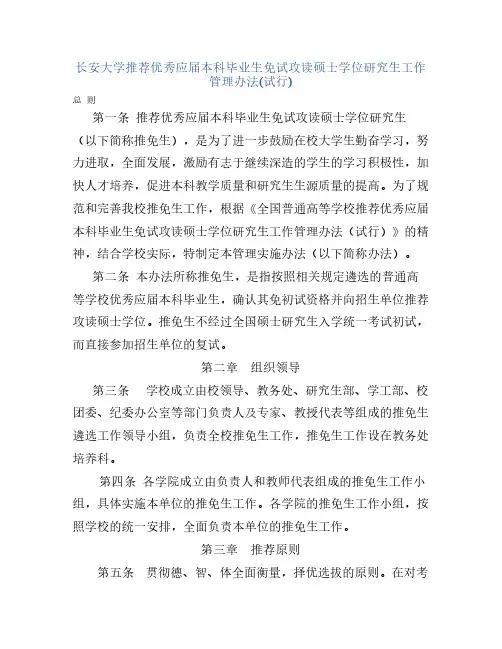 长安大学推荐优秀应届本科毕业生免试攻读硕士学位研究生工作管理办法(试行)

总 则

第一条 推荐优秀应届本科毕业生免试攻读硕士学位研究生（以下简称推免生），是为了进一步鼓励在校大学生勤奋学习，努力进取，全面发展，激励有志于继续深造的学生的学习积极性，加快人才培养，促进本科教学质量和研究生生源质量的提高。为了规范和完善我校推免生工作，根据《全国普通高等学校推荐优秀应届本科毕业生免试攻读硕士学位研究生工作管理办法（试行）》的精神，结合学校实际，特制定本管理实施办法（以下简称办法）。

第二条 本办法所称推免生，是指按照相关规定遴选的普通高等学校优秀应届本科毕业生，确认其免初试资格并向招生单位推荐攻读硕士学位。推免生不经过全国硕士研究生入学统一考试初试，而直接参加招生单位的复试。

第二章 组织领导

第三条 学校成立由校领导、教务处、研究生部、学工部、校团委、纪委办公室等部门负责人及专家、教授代表等组成的推免生遴选工作领导小组，负责全校推免生工作，推免生工作设在教务处培养科。

第四条 各学院成立由负责人和教师代表组成的推免生工作小组，具体实施本单位的推免生工作。各学院的推免生工作小组，按照学校的统一安排，全面负责本单位的推免生工作。

第三章 推荐原则

第五条 贯彻德、智、体全面衡量，择优选拔的原则。在对考